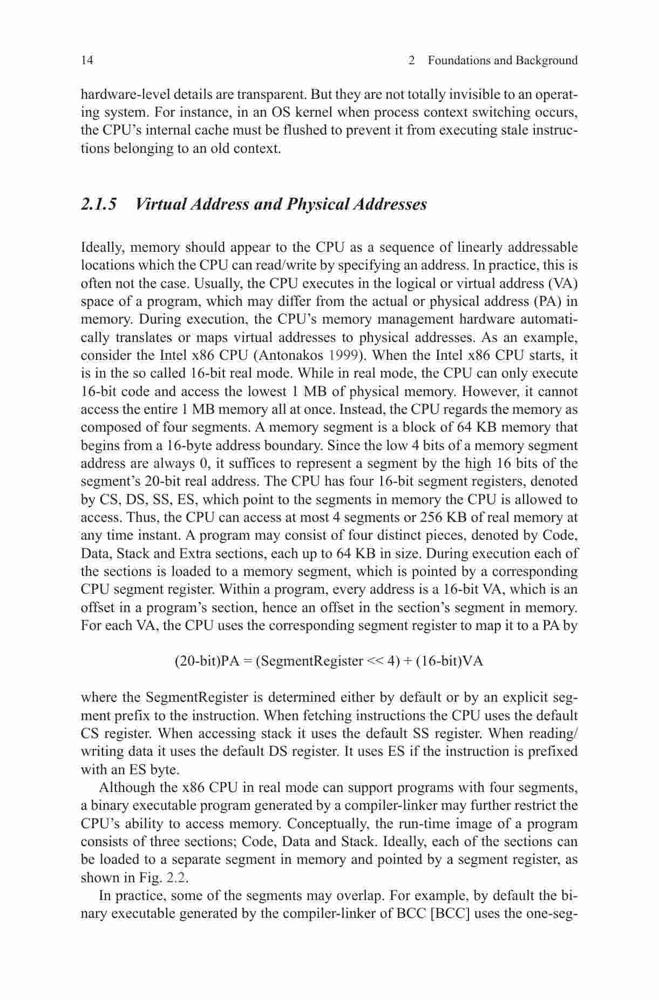 14 2 Foundations and Background

hardware-level details are transparent. But they are not totally invisible to an operating system. For instance, in an OS kernel when process context switching occurs, the CPU's internal cache must be flushed to prevent it from executing stale instructions belonging to an old context.

2.1.5 Virtual Address and Physical Addresses

Ideally, memory should appear to the CPU as a sequence of linearly addressable locations which the CPU can read/write by specifying an address. In practice, this is often not the case. Usually, the CPU executes in the logical or virtual address (VA) space of a program, which may differ from the actual or physical address (PA) in memory. During execution, the CPU's memory management hardware automatically translates or maps virtual addresses to physical addresses. As an example, consider the Intel x86 CPU (Antonakos 1999). When the Intel x86 CPU starts, it is in the so called 16-bit real mode. While in real mode, the CPU can only execute 16-bit code and access the lowest 1 MB of physical memory. However, it cannot access the entire 1 MB memory all at once. Instead, the CPU regards the memory as composed of four segments. A memory segment is a block of 64 KB memory that begins from a 16-byte address boundary. Since the low 4 bits of a memory segment address are always 0, it suffices to represent a segment by the high 16 bits of the segment's 20-bit real address. The CPU has four 16-bit segment registers, denoted by CS, DS, SS, ES, which point to the segments in memory the CPU is allowed to access. Thus, the CPU can access at most 4 segments or 256 KB of real memory at any time instant. A program may consist of four distinct pieces, denoted by Code, Data, Stack and Extra sections, each up to 64 KB in size. During execution each of the sections is loaded to a memory segment, which is pointed by a corresponding CPU segment register. Within a program, every address is a 16-bit VA, which is an offset in a program's section, hence an offset in the section's segment in memory. For each VA, the CPU uses the corresponding segment register to map it to a PA by

(20-bit)PA = (SegmentRegister << 4) + (16-bit)VA

where the SegmentRegister is determined either by default or by an explicit segment prefix to the instruction. When fetching instructions the CPU uses the default CS register. When accessing stack it uses the default SS register. When reading/writing data it uses the default DS register. It uses ES if the instruction is prefixed with an ES byte.

Although the x86 CPU in real mode can support programs with four segments, a binary executable program generated by a compiler-linker may further restrict the CPU's ability to access memory. Conceptually, the run-time image of a program consists of three sections; Code, Data and Stack. Ideally, each of the sections can be loaded to a separate segment in memory and pointed by a segment register, as shown in Fig. 2.2.

In practice, some of the segments may overlap. For example, by default the binary executable generated by the compiler-linker of BCC [BCC] uses the one-seg-